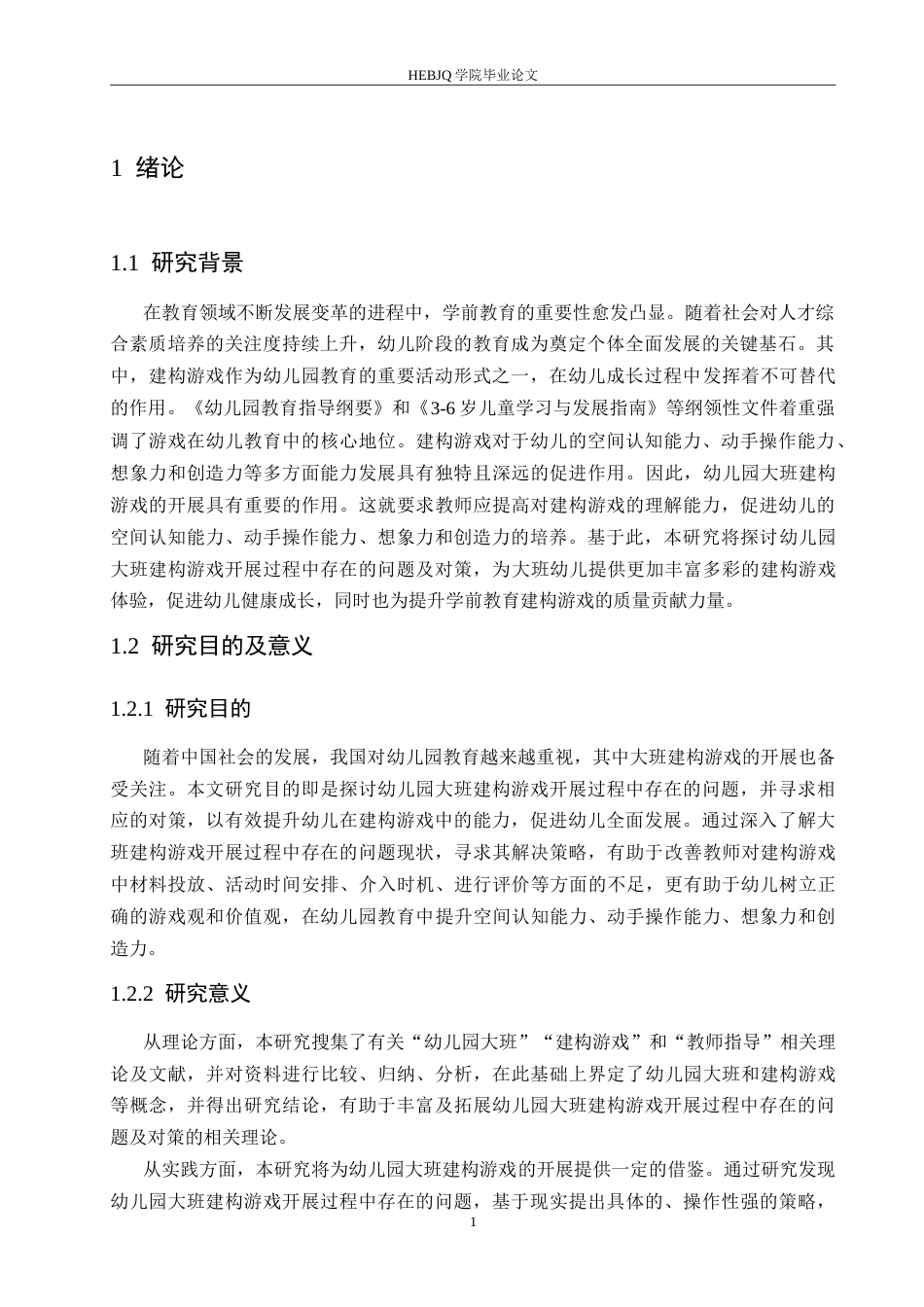 HEBJQ 学院毕业论文

1 绪论

1.1 研究背景

在教育领域不断发展变革的进程中，学前教育的重要性愈发凸显。随着社会对人才综合素质培养的关注度持续上升，幼儿阶段的教育成为奠定个体全面发展的关键基石。其中，建构游戏作为幼儿园教育的重要活动形式之一，在幼儿成长过程中发挥着不可替代的作用。《幼儿园教育指导纲要》和《3-6 岁儿童学习与发展指南》等纲领性文件着重强调了游戏在幼儿教育中的核心地位。建构游戏对于幼儿的空间认知能力、动手操作能力、想象力和创造力等多方面能力发展具有独特且深远的促进作用。因此，幼儿园大班建构游戏的开展具有重要的作用。这就要求教师应提高对建构游戏的理解能力，促进幼儿的空间认知能力、动手操作能力、想象力和创造力的培养。基于此，本研究将探讨幼儿园大班建构游戏开展过程中存在的问题及对策，为大班幼儿提供更加丰富多彩的建构游戏体验，促进幼儿健康成长，同时也为提升学前教育建构游戏的质量贡献力量。

1.2 研究目的及意义

1.2.1 研究目的

随着中国社会的发展，我国对幼儿园教育越来越重视，其中大班建构游戏的开展也备受关注。本文研究目的即是探讨幼儿园大班建构游戏开展过程中存在的问题，并寻求相应的对策，以有效提升幼儿在建构游戏中的能力，促进幼儿全面发展。通过深入了解大班建构游戏开展过程中存在的问题现状，寻求其解决策略，有助于改善教师对建构游戏中材料投放、活动时间安排、介入时机、进行评价等方面的不足，更有助于幼儿树立正确的游戏观和价值观，在幼儿园教育中提升空间认知能力、动手操作能力、想象力和创造力。

1.2.2 研究意义

从理论方面，本研究搜集了有关“幼儿园大班”“建构游戏”和“教师指导”相关理论及文献，并对资料进行比较、归纳、分析，在此基础上界定了幼儿园大班和建构游戏等概念，并得出研究结论，有助于丰富及拓展幼儿园大班建构游戏开展过程中存在的问题及对策的相关理论。

从实践方面，本研究将为幼儿园大班建构游戏的开展提供一定的借鉴。通过研究发现幼儿园大班建构游戏开展过程中存在的问题，基于现实提出具体的、操作性强的策略，

1